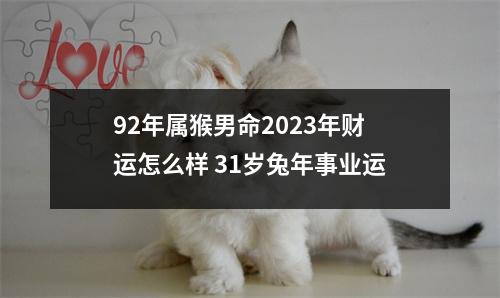 Love

92年属猴男命2023年财运怎么样 31岁兔年事业运